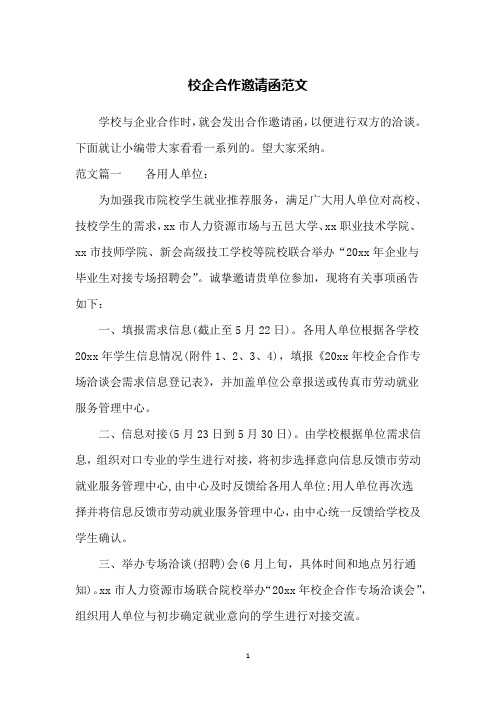 校企合作邀请函范文

学校与企业合作时，就会发出合作邀请函，以便进行双方的洽谈。下面就让小编带大家看看一系列的。望大家采纳。

范文篇一　　各用人单位：

为加强我市院校学生就业推荐服务，满足广大用人单位对高校、技校学生的需求，xx 市人力资源市场与五邑大学、xx 职业技术学院、xx 市技师学院、新会高级技工学校等院校联合举办“20xx 年企业与毕业生对接专场招聘会”。诚挚邀请贵单位参加，现将有关事项函告如下：

一、填报需求信息(截止至 5 月 22 日)。各用人单位根据各学校 20xx 年学生信息情况(附件 1、2、3、4)，填报《20xx 年校企合作专场洽谈会需求信息登记表》，并加盖单位公章报送或传真市劳动就业服务管理中心。

二、信息对接(5 月 23 日到 5 月 30 日)。由学校根据单位需求信息，组织对口专业的学生进行对接，将初步选择意向信息反馈市劳动就业服务管理中心，由中心及时反馈给各用人单位；用人单位再次选择并将信息反馈市劳动就业服务管理中心，由中心统一反馈给学校及学生确认。

三、举办专场洽谈(招聘)会(6 月上旬，具体时间和地点另行通知)。xx 市人力资源市场联合院校举办“20xx 年校企合作专场洽谈会”，组织用人单位与初步确定就业意向的学生进行对接交流。

1